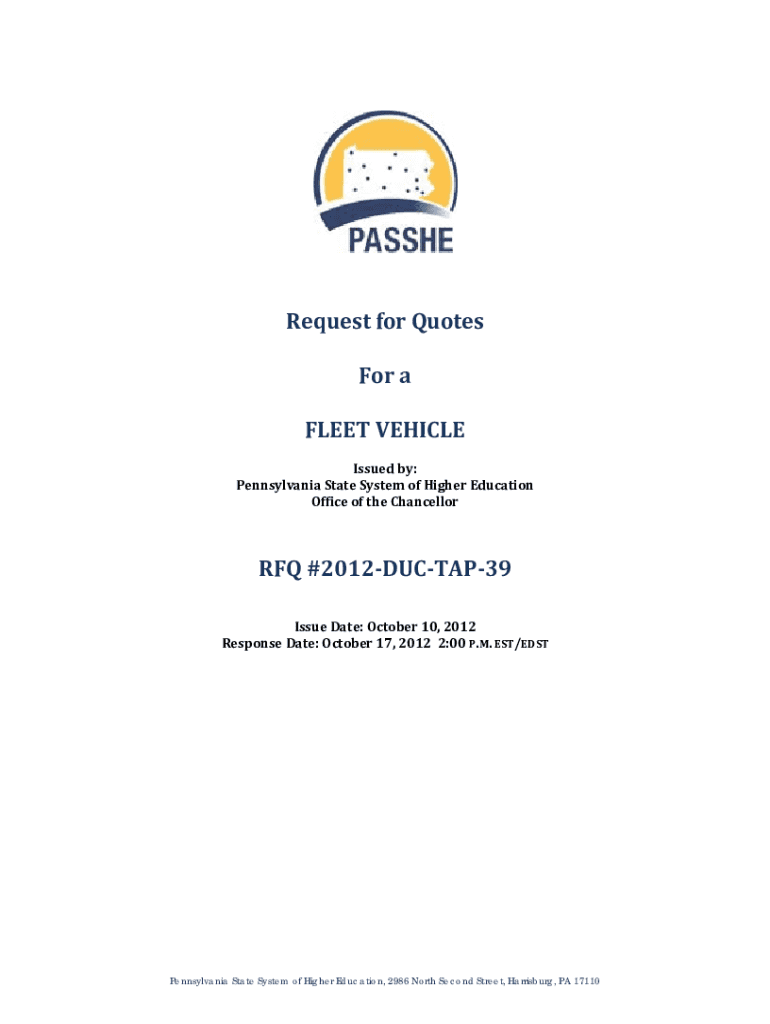 PASSHE

Request for Quotes

For a

FLEET VEHICLE

Issued by:
Pennsylvania State System of Higher Education
Office of the Chancellor

RFQ #2012-DUC-TAP-39

Issue Date: October 10, 2012
Response Date: October 17, 2012 2:00 P.M. EST/EDST

Pennsylvania State System of Higher Education, 2986 North Second Street, Harrisburg, PA 17110